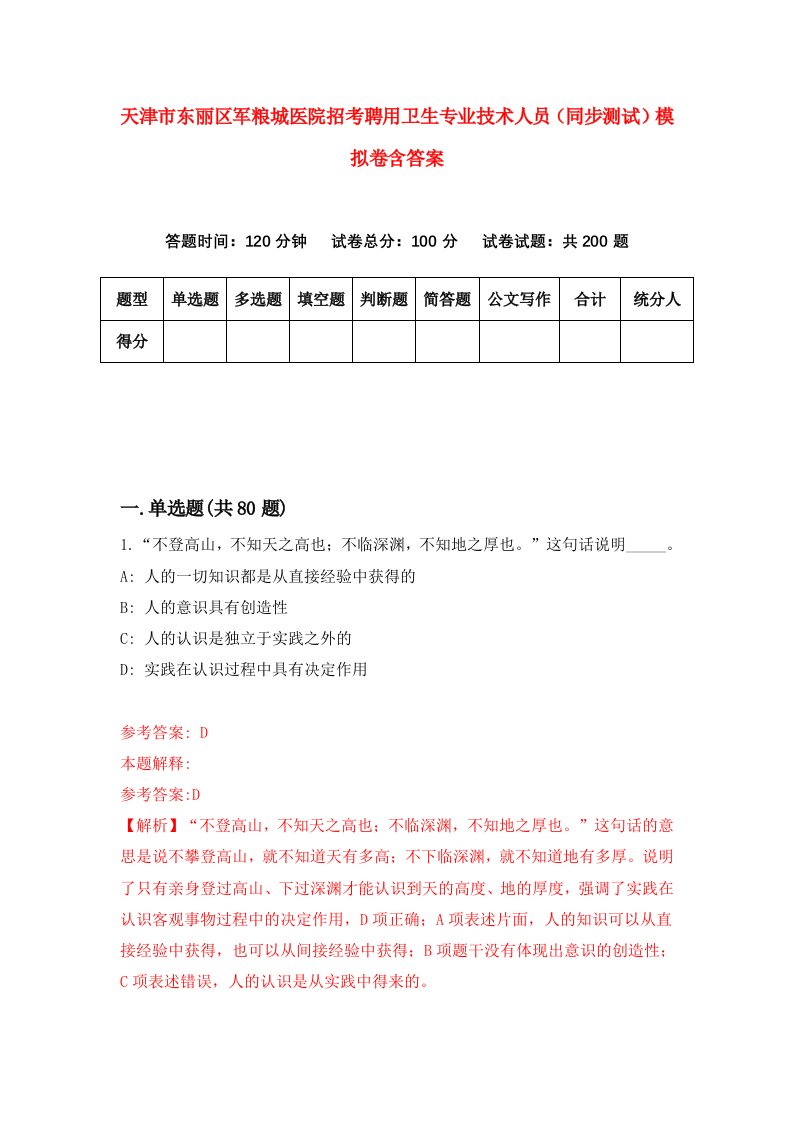 天津市东丽区军粮城医院招考聘用卫生专业技术人员（同步测试）模拟卷含答案

答题时间：120 分钟　试卷总分：100 分　试卷试题：共 200 题

| 题型 | 单选题 | 多选题 | 填空题 | 判断题 | 简答题 | 公文写作 | 合计 | 统分人 |
|---|---|---|---|---|---|---|---|---|
| 得分 | | | | | | | | |

一.单选题(共 80 题)

1.“不登高山，不知天之高也；不临深渊，不知地之厚也。”这句话说明_____。
A: 人的一切知识都是从直接经验中获得的
B: 人的意识具有创造性
C: 人的认识是独立于实践之外的
D: 实践在认识过程中具有决定作用

参考答案: D
本题解释:
参考答案:D
【解析】“不登高山，不知天之高也；不临深渊，不知地之厚也。”这句话的意思是说不攀登高山，就不知道天有多高；不下临深渊，就不知道地有多厚。说明了只有亲身登过高山、下过深渊才能认识到天的高度、地的厚度，强调了实践在认识客观事物过程中的决定作用，D 项正确；A 项表述片面，人的知识可以从直接经验中获得，也可以从间接经验中获得；B 项题干没有体现出意识的创造性；C 项表述错误，人的认识是从实践中得来的。